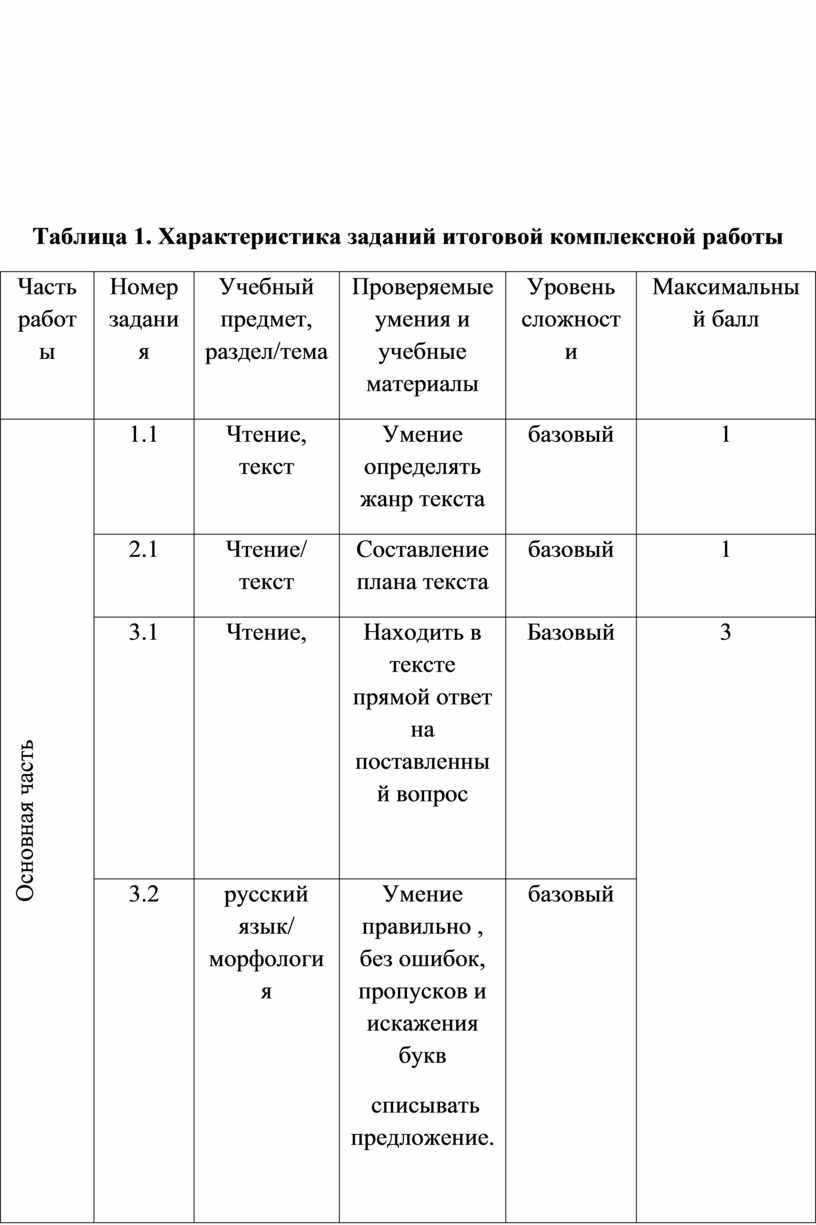 Таблица 1. Характеристика заданий итоговой комплексной работы

| Часть работы | Номер задания | Учебный предмет, раздел/тема | Проверяемые умения и учебные материалы | Уровень сложности | Максимальный балл |
|---|---|---|---|---|---|
| Основная часть | 1.1 | Чтение, текст | Умение определять жанр текста | базовый | 1 |
| | 2.1 | Чтение/ текст | Составление плана текста | базовый | 1 |
| | 3.1 | Чтение, | Находить в тексте прямой ответ на поставленный вопрос | Базовый | 3 |
| | 3.2 | русский язык/ морфология | Умение правильно , без ошибок, пропусков и искажения букв списывать предложение. | базовый | |